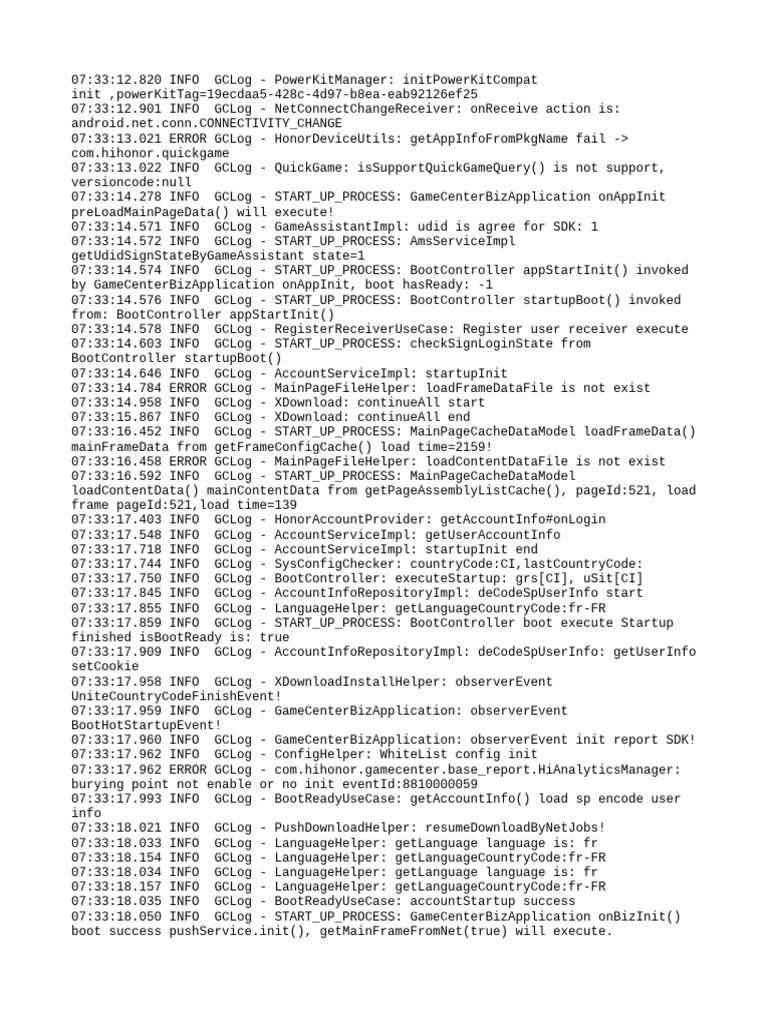 07:33:12.820 INFO  GCLog - PowerKitManager: initPowerKitCompat init ,powerKitTag=19ecdaa5-428c-4d97-b8ea-eab92126ef25
07:33:12.901 INFO  GCLog - NetConnectChangeReceiver: onReceive action is: android.net.conn.CONNECTIVITY_CHANGE
07:33:13.021 ERROR GCLog - HonorDeviceUtils: getAppInfoFromPkgName fail -> com.hihonor.quickgame
07:33:13.022 INFO  GCLog - QuickGame: isSupportQuickGameQuery() is not support, versioncode:null
07:33:14.278 INFO  GCLog - START_UP_PROCESS: GameCenterBizApplication onAppInit preLoadMainPageData() will execute!
07:33:14.571 INFO  GCLog - GameAssistantImpl: udid is agree for SDK: 1
07:33:14.572 INFO  GCLog - START_UP_PROCESS: AmsServiceImpl getUdidSignStateByGameAssistant state=1
07:33:14.574 INFO  GCLog - START_UP_PROCESS: BootController appStartInit() invoked by GameCenterBizApplication onAppInit, boot hasReady: -1
07:33:14.576 INFO  GCLog - START_UP_PROCESS: BootController startupBoot() invoked from: BootController appStartInit()
07:33:14.578 INFO  GCLog - RegisterReceiverUseCase: Register user receiver execute
07:33:14.603 INFO  GCLog - START_UP_PROCESS: checkSignLoginState from BootController startupBoot()
07:33:14.646 INFO  GCLog - AccountServiceImpl: startupInit
07:33:14.784 ERROR GCLog - MainPageFileHelper: loadFrameDataFile is not exist
07:33:14.958 INFO  GCLog - XDownload: continueAll start
07:33:15.867 INFO  GCLog - XDownload: continueAll end
07:33:16.452 INFO  GCLog - START_UP_PROCESS: MainPageCacheDataModel loadFrameData() mainFrameData from getFrameConfigCache() load time=2159!
07:33:16.458 ERROR GCLog - MainPageFileHelper: loadContentDataFile is not exist
07:33:16.592 INFO  GCLog - START_UP_PROCESS: MainPageCacheDataModel loadContentData() mainContentData from getPageAssemblyListCache(), pageId:521, load frame pageId:521,load time=139
07:33:17.403 INFO  GCLog - HonorAccountProvider: getAccountInfo#onLogin
07:33:17.548 INFO  GCLog - AccountServiceImpl: getUserAccountInfo
07:33:17.718 INFO  GCLog - AccountServiceImpl: startupInit end
07:33:17.744 INFO  GCLog - SysConfigChecker: countryCode:CI,lastCountryCode:
07:33:17.750 INFO  GCLog - BootController: executeStartup: grs[CI], uSit[CI]
07:33:17.845 INFO  GCLog - AccountInfoRepositoryImpl: deCodeSpUserInfo start
07:33:17.855 INFO  GCLog - LanguageHelper: getLanguageCountryCode:fr-FR
07:33:17.859 INFO  GCLog - START_UP_PROCESS: BootController boot execute Startup finished isBootReady is: true
07:33:17.909 INFO  GCLog - AccountInfoRepositoryImpl: deCodeSpUserInfo: getUserInfo setCookie
07:33:17.958 INFO  GCLog - XDownloadInstallHelper: observerEvent UniteCountryCodeFinishEvent!
07:33:17.959 INFO  GCLog - GameCenterBizApplication: observerEvent BootHotStartupEvent!
07:33:17.960 INFO  GCLog - GameCenterBizApplication: observerEvent init report SDK!
07:33:17.962 INFO  GCLog - ConfigHelper: WhiteList config init
07:33:17.962 ERROR GCLog - com.hihonor.gamecenter.base_report.HiAnalyticsManager: burying point not enable or no init eventId:8810000059
07:33:17.993 INFO  GCLog - BootReadyUseCase: getAccountInfo() load sp encode user info
07:33:18.021 INFO  GCLog - PushDownloadHelper: resumeDownloadByNetJobs!
07:33:18.033 INFO  GCLog - LanguageHelper: getLanguage language is: fr
07:33:18.154 INFO  GCLog - LanguageHelper: getLanguageCountryCode:fr-FR
07:33:18.034 INFO  GCLog - LanguageHelper: getLanguage language is: fr
07:33:18.157 INFO  GCLog - LanguageHelper: getLanguageCountryCode:fr-FR
07:33:18.035 INFO  GCLog - BootReadyUseCase: accountStartup success
07:33:18.050 INFO  GCLog - START_UP_PROCESS: GameCenterBizApplication onBizInit() boot success pushService.init(), getMainFrameFromNet(true) will execute.